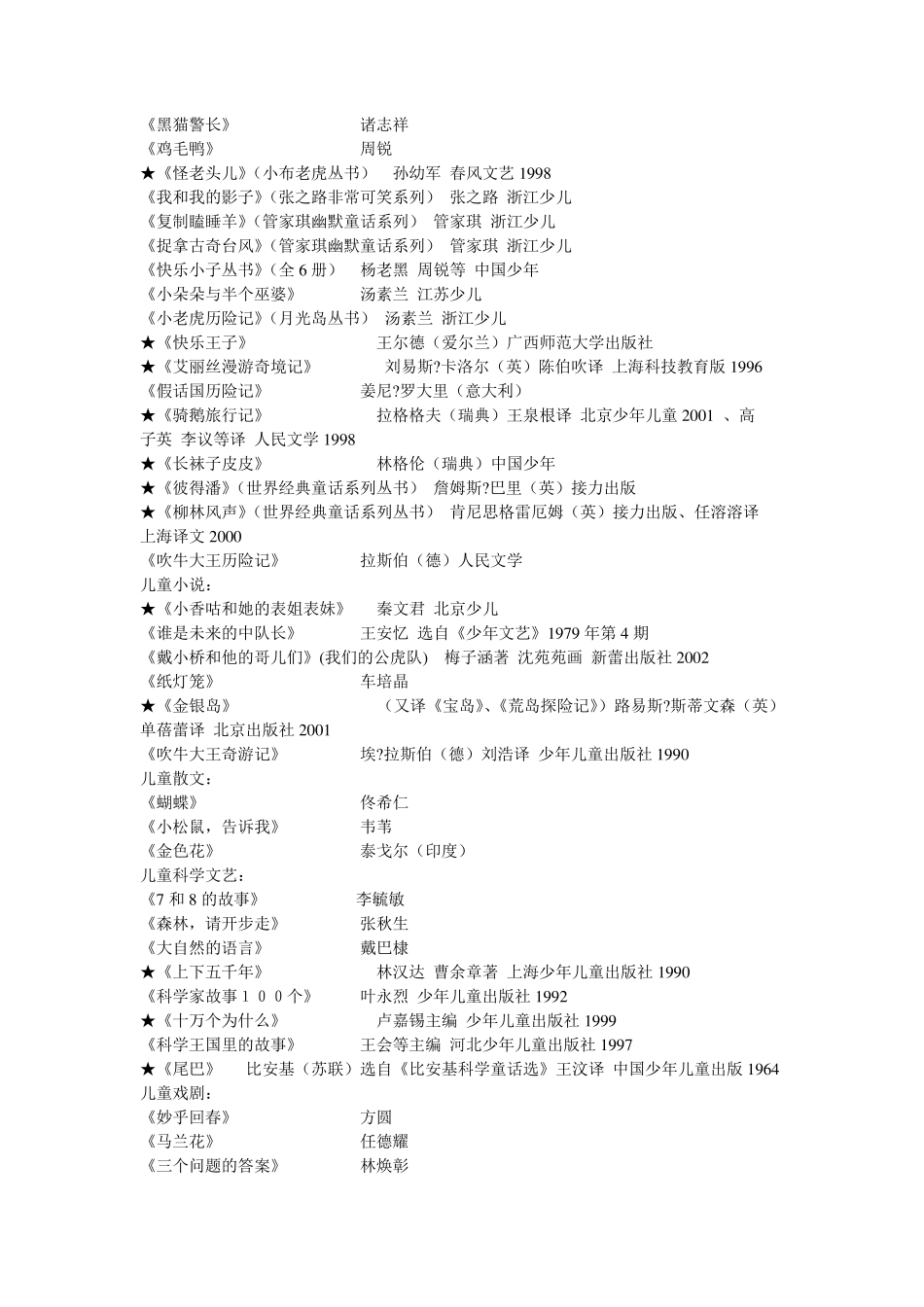 《黑猫警长》 诸志祥
《鸡毛鸭》 周锐
★《怪老头儿》（小布老虎丛书） 孙幼军 春风文艺 1998
《我和我的影子》（张之路非常可笑系列） 张之路 浙江少儿
《复制瞌睡羊》（管家琪幽默童话系列） 管家琪 浙江少儿
《捉拿古奇台风》（管家琪幽默童话系列） 管家琪 浙江少儿
《快乐小子丛书》（全 6 册） 杨老黑 周锐等 中国少年
《小朵朵与半个巫婆》 汤素兰 江苏少儿
《小老虎历险记》（月光岛丛书） 汤素兰 浙江少儿
★《快乐王子》 王尔德（爱尔兰）广西师范大学出版社
★《艾丽丝漫游奇境记》 刘易斯?卡洛尔（英）陈伯吹译 上海科技教育版 1996
《假话国历险记》 姜尼?罗大里（意大利）
★《骑鹅旅行记》 拉格格夫（瑞典）王泉根译 北京少年儿童 2001 、高子英 李议等译 人民文学 1998
★《长袜子皮皮》 林格伦（瑞典）中国少年
★《彼得潘》（世界经典童话系列丛书） 詹姆斯?巴里（英）接力出版
★《柳林风声》（世界经典童话系列丛书） 肯尼思格雷厄姆（英）接力出版、任溶溶译 上海译文 2000
《吹牛大王历险记》 拉斯伯（德）人民文学
儿童小说：
★《小香咕和她的表姐表妹》 秦文君 北京少儿
《谁是未来的中队长》 王安忆 选自《少年文艺》1979 年第 4 期
《戴小桥和他的哥儿们》(我们的公虎队) 梅子涵著 沈苑苑画 新蕾出版社 2002
《纸灯笼》 车培晶
★《金银岛》 （又译《宝岛》、《荒岛探险记》）路易斯?斯蒂文森（英）单蓓蕾译 北京出版社 2001
《吹牛大王奇游记》 埃?拉斯伯（德）刘浩译 少年儿童出版社 1990
儿童散文：
《蝴蝶》 佟希仁
《小松鼠，告诉我》 韦苇
《金色花》 泰戈尔（印度）
儿童科学文艺：
《7 和 8 的故事》 李毓敏
《森林，请开步走》 张秋生
《大自然的语言》 戴巴棣
★《上下五千年》 林汉达 曹余章著 上海少年儿童出版社 1990
《科学家故事１００个》 叶永烈 少年儿童出版社 1992
★《十万个为什么》 卢嘉锡主编 少年儿童出版社 1999
《科学王国里的故事》 王会等主编 河北少年儿童出版社 1997
★《尾巴》 比安基（苏联）选自《比安基科学童话选》王汶译 中国少年儿童出版 1964
儿童戏剧：
《妙乎回春》 方圆
《马兰花》 任德耀
《三个问题的答案》 林焕彰